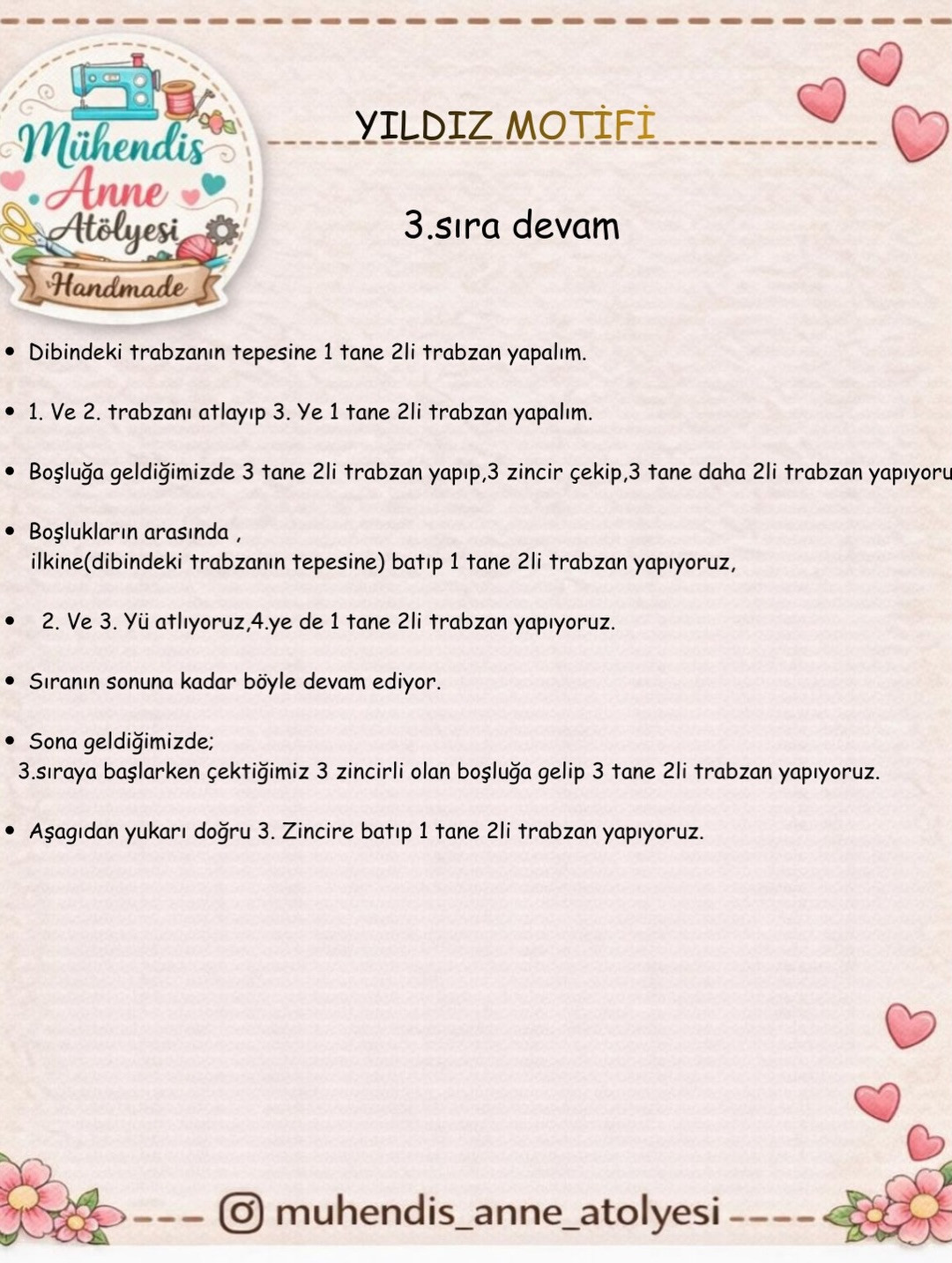 Mühendis Anne Atölyesi Handmade

YILDIZ MOTİFİ

3.sıra devam

• Dibindeki trabzanın tepesine 1 tane 2li trabzan yapalım.

• 1. Ve 2. trabzanı atlayıp 3. Ye 1 tane 2li trabzan yapalım.

• Boşluğa geldiğimizde 3 tane 2li trabzan yapıp,3 zincir çekip,3 tane daha 2li trabzan yapıyoru

• Boşlukların arasında ,
ilkine(dibindeki trabzanın tepesine) batıp 1 tane 2li trabzan yapıyoruz,

• 2. Ve 3. Yü atlıyoruz,4.ye de 1 tane 2li trabzan yapıyoruz.

• Sıranın sonuna kadar böyle devam ediyor.

• Sona geldiğimizde;
3.sıraya başlarken çektiğimiz 3 zincirli olan boşluğa gelip 3 tane 2li trabzan yapıyoruz.

• Aşagıdan yukarı doğru 3. Zincire batıp 1 tane 2li trabzan yapıyoruz.

muhendis_anne_atolyesi